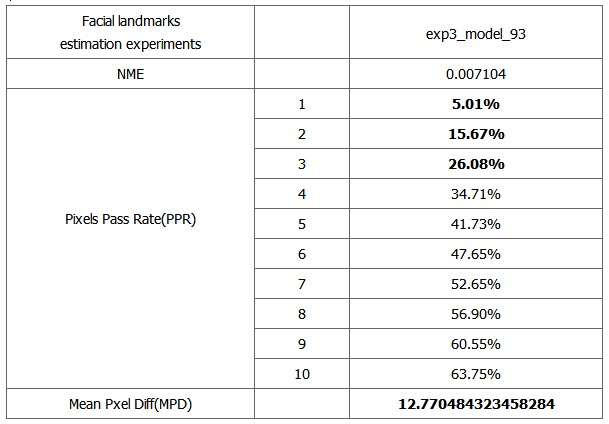 | Facial landmarks estimation experiments | | exp3_model_93 |
|---|---|---|
| NME | | 0.007104 |
| Pixels Pass Rate(PPR) | 1 | **5.01%** |
| | 2 | **15.67%** |
| | 3 | **26.08%** |
| | 4 | 34.71% |
| | 5 | 41.73% |
| | 6 | 47.65% |
| | 7 | 52.65% |
| | 8 | 56.90% |
| | 9 | 60.55% |
| | 10 | 63.75% |
| Mean Pxel Diff(MPD) | | **12.770484323458284** |